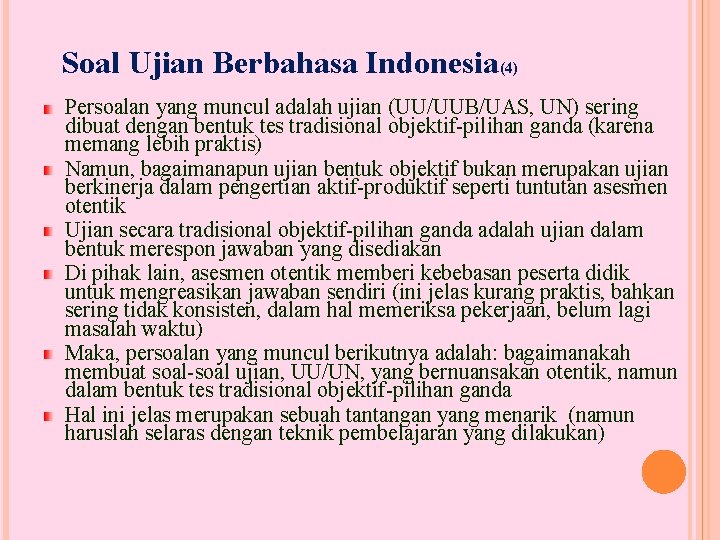 Soal Ujian Berbahasa Indonesia(4)

Persoalan yang muncul adalah ujian (UU/UUB/UAS, UN) sering dibuat dengan bentuk tes tradisional objektif-pilihan ganda (karena memang lebih praktis)

Namun, bagaimanapun ujian bentuk objektif bukan merupakan ujian berkinerja dalam pengertian aktif-produktif seperti tuntutan asesmen otentik

Ujian secara tradisional objektif-pilihan ganda adalah ujian dalam bentuk merespon jawaban yang disediakan

Di pihak lain, asesmen otentik memberi kebebasan peserta didik untuk mengreasikan jawaban sendiri (ini jelas kurang praktis, bahkan sering tidak konsisten, dalam hal memeriksa pekerjaan, belum lagi masalah waktu)

Maka, persoalan yang muncul berikutnya adalah: bagaimanakah membuat soal-soal ujian, UU/UN, yang bernuansakan otentik, namun dalam bentuk tes tradisional objektif-pilihan ganda

Hal ini jelas merupakan sebuah tantangan yang menarik (namun haruslah selaras dengan teknik pembelajaran yang dilakukan)